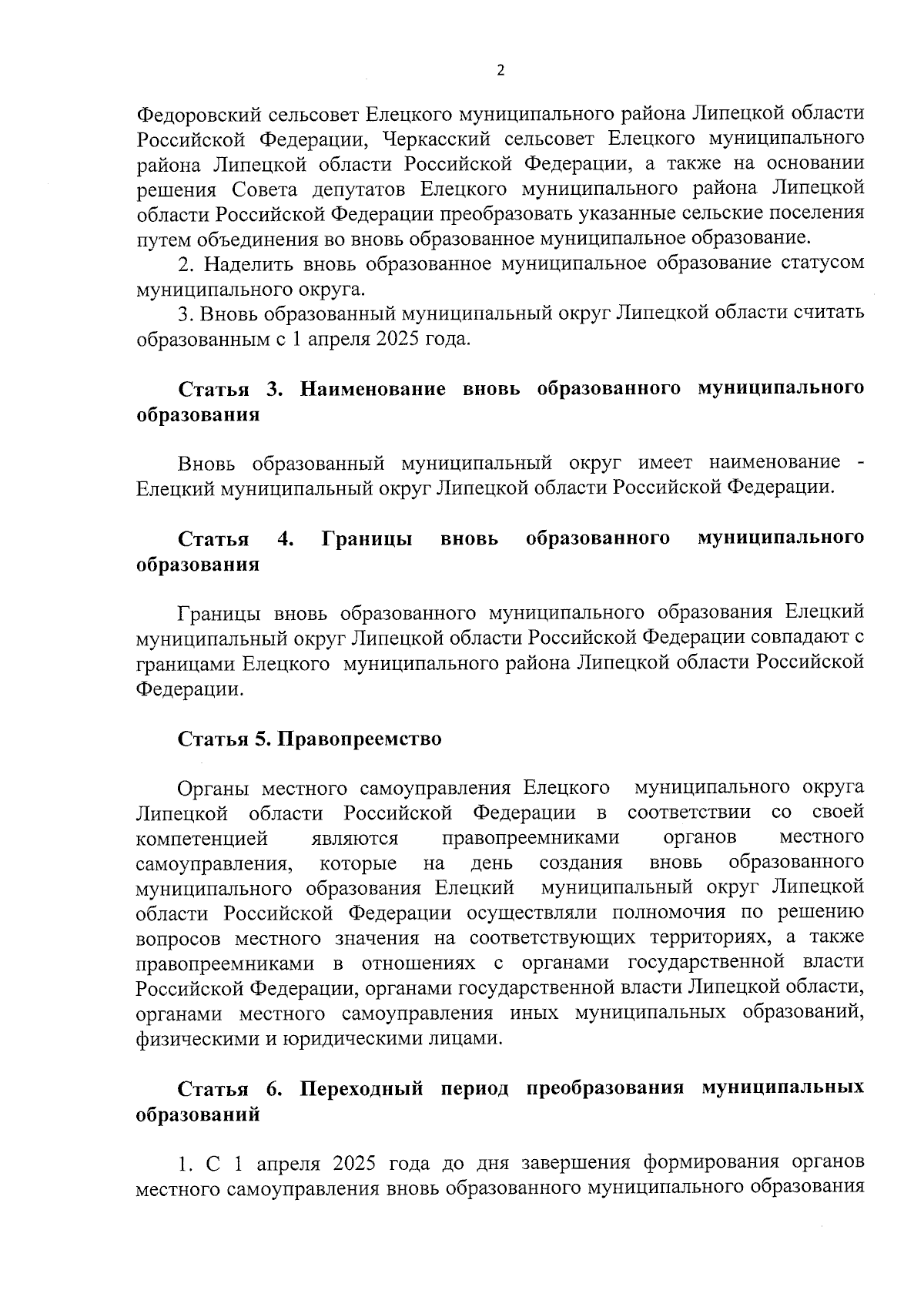 2

Федоровский сельсовет Елецкого муниципального района Липецкой области Российской Федерации, Черкасский сельсовет Елецкого муниципального района Липецкой области Российской Федерации, а также на основании решения Совета депутатов Елецкого муниципального района Липецкой области Российской Федерации преобразовать указанные сельские поселения путем объединения во вновь образованное муниципальное образование.

2. Наделить вновь образованное муниципальное образование статусом муниципального округа.

3. Вновь образованный муниципальный округ Липецкой области считать образованным с 1 апреля 2025 года.

Статья 3. Наименование вновь образованного муниципального образования

Вновь образованный муниципальный округ имеет наименование - Елецкий муниципальный округ Липецкой области Российской Федерации.

Статья 4. Границы вновь образованного муниципального образования

Границы вновь образованного муниципального образования Елецкий муниципальный округ Липецкой области Российской Федерации совпадают с границами Елецкого муниципального района Липецкой области Российской Федерации.

Статья 5. Правопреемство

Органы местного самоуправления Елецкого муниципального округа Липецкой области Российской Федерации в соответствии со своей компетенцией являются правопреемниками органов местного самоуправления, которые на день создания вновь образованного муниципального образования Елецкий муниципальный округ Липецкой области Российской Федерации осуществляли полномочия по решению вопросов местного значения на соответствующих территориях, а также правопреемниками в отношениях с органами государственной власти Российской Федерации, органами государственной власти Липецкой области, органами местного самоуправления иных муниципальных образований, физическими и юридическими лицами.

Статья 6. Переходный период преобразования муниципальных образований

1. С 1 апреля 2025 года до дня завершения формирования органов местного самоуправления вновь образованного муниципального образования